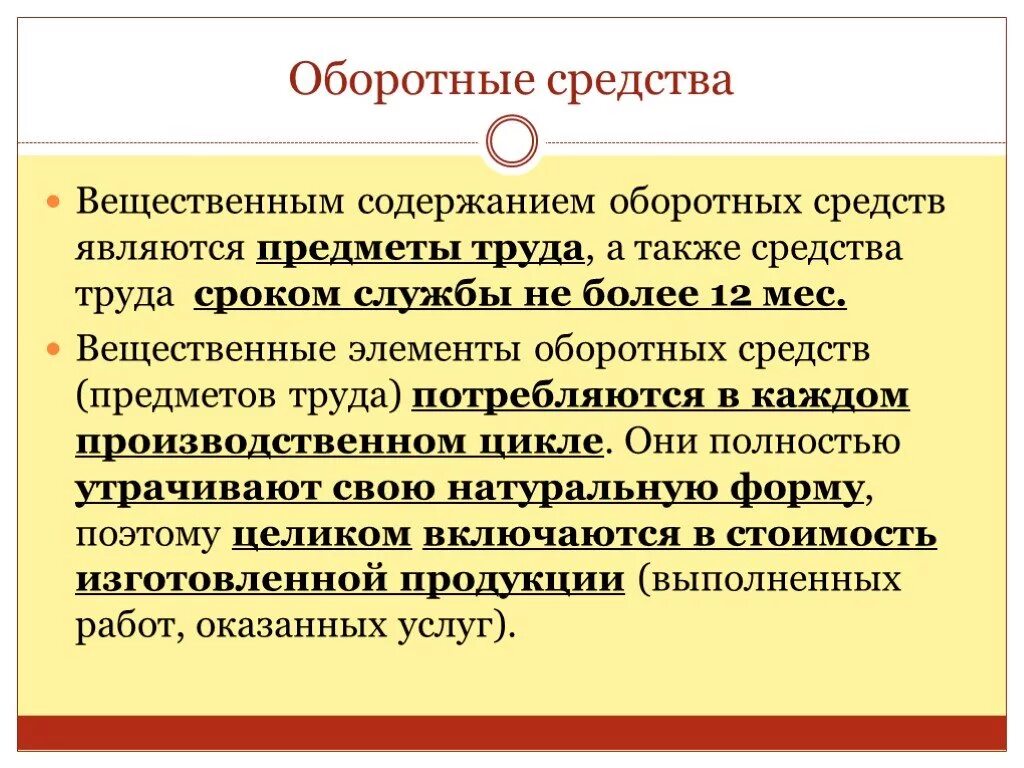 Оборотные средства

Вещественным содержанием оборотных средств являются предметы труда, а также средства труда сроком службы не более 12 мес.

Вещественные элементы оборотных средств (предметов труда) потребляются в каждом производственном цикле. Они полностью утрачивают свою натуральную форму, поэтому целиком включаются в стоимость изготовленной продукции (выполненных работ, оказанных услуг).